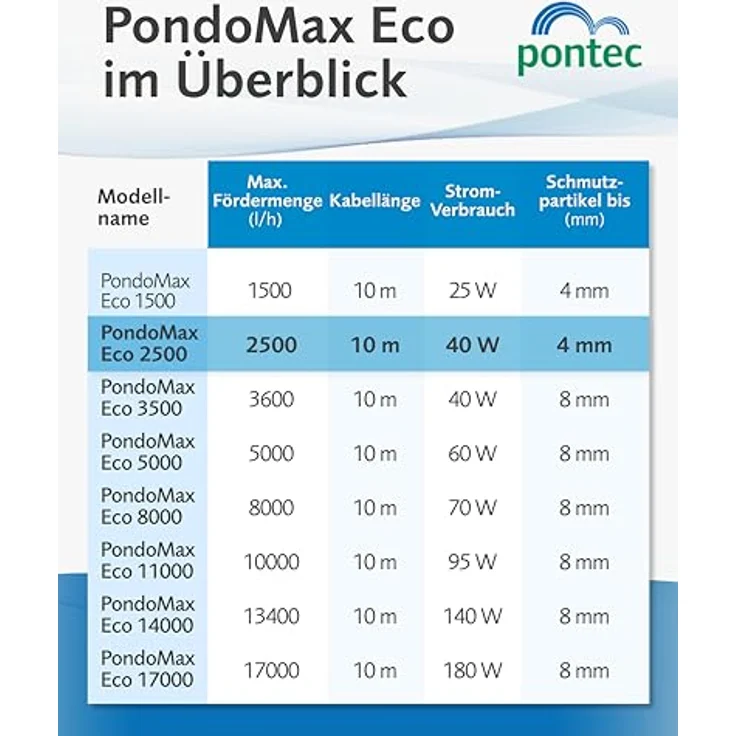 PondoMax Eco im Überblick

pontec

| Modellname | Max. Fördermenge (l/h) | Kabellänge | Strom-Verbrauch | Schmutzpartikel bis (mm) |
|---|---|---|---|---|
| PondoMax Eco 1500 | 1500 | 10 m | 25 W | 4 mm |
| PondoMax Eco 2500 | 2500 | 10 m | 40 W | 4 mm |
| PondoMax Eco 3500 | 3600 | 10 m | 40 W | 8 mm |
| PondoMax Eco 5000 | 5000 | 10 m | 60 W | 8 mm |
| PondoMax Eco 8000 | 8000 | 10 m | 70 W | 8 mm |
| PondoMax Eco 11000 | 10000 | 10 m | 95 W | 8 mm |
| PondoMax Eco 14000 | 13400 | 10 m | 140 W | 8 mm |
| PondoMax Eco 17000 | 17000 | 10 m | 180 W | 8 mm |